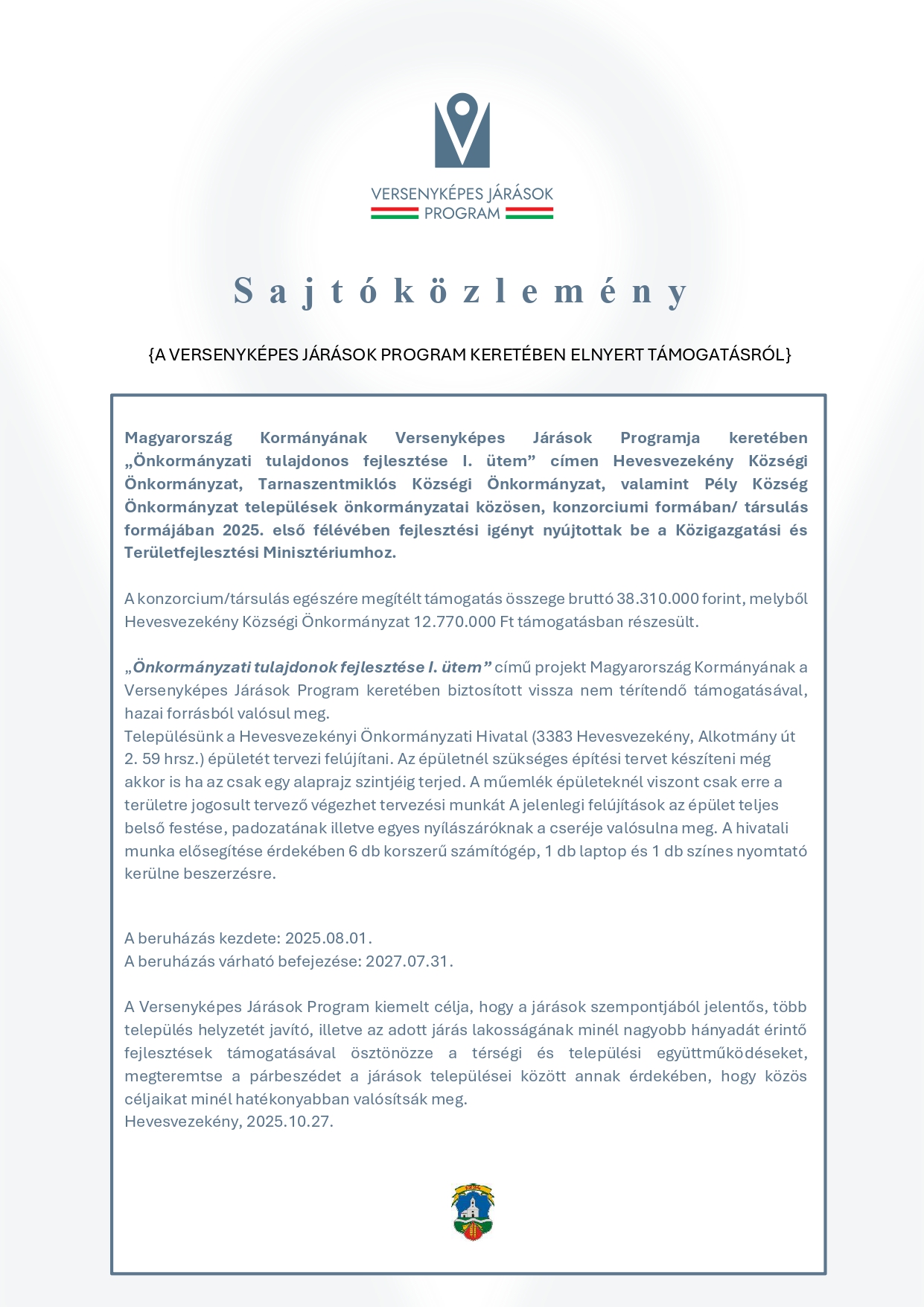 VERSENYKÉPES JÁRÁSOK PROGRAM

Sajtóközlemény

{A VERSENYKÉPES JÁRÁSOK PROGRAM KERETÉBEN ELNYERT TÁMOGATÁSRÓL}

Magyarország Kormányának Versenyképes Járások Programja keretében „Önkormányzati tulajdonos fejlesztése I. ütem” címen Hevesvezekény Községi Önkormányzat, Tarnaszentmiklós Községi Önkormányzat, valamint Pély Község Önkormányzat települések önkormányzatai közösen, konzorciumi formában/ társulás formájában 2025. első félévében fejlesztési igényt nyújtottak be a Közigazgatási és Területfejlesztési Minisztériumhoz.

A konzorcium/társulás egészére megítélt támogatás összege bruttó 38.310.000 forint, melyből Hevesvezekény Községi Önkormányzat 12.770.000 Ft támogatásban részesült.

„Önkormányzati tulajdonok fejlesztése I. ütem” című projekt Magyarország Kormányának a Versenyképes Járások Program keretében biztosított vissza nem térítendő támogatásával, hazai forrásból valósul meg.
Településünk a Hevesvezekényi Önkormányzati Hivatal (3383 Hevesvezekény, Alkotmány út 2. 59 hrsz.) épületét tervezi felújítani. Az épületnél szükséges építési tervet készíteni még akkor is ha az csak egy alaprajz szintjéig terjed. A műemlék épületeknél viszont csak erre a területre jogosult tervező végezhet tervezési munkát A jelenlegi felújítások az épület teljes belső festése, padozatának illetve egyes nyílászáróknak a cseréje valósulna meg. A hivatali munka elősegítése érdekében 6 db korszerű számítógép, 1 db laptop és 1 db színes nyomtató kerülne beszerzésre.

A beruházás kezdete: 2025.08.01.
A beruházás várható befejezése: 2027.07.31.

A Versenyképes Járások Program kiemelt célja, hogy a járások szempontjából jelentős, több település helyzetét javító, illetve az adott járás lakosságának minél nagyobb hányadát érintő fejlesztések támogatásával ösztönözze a térségi és települési együttműködéseket, megteremtse a párbeszédet a járások települései között annak érdekében, hogy közös céljaikat minél hatékonyabban valósítsák meg.
Hevesvezekény, 2025.10.27.